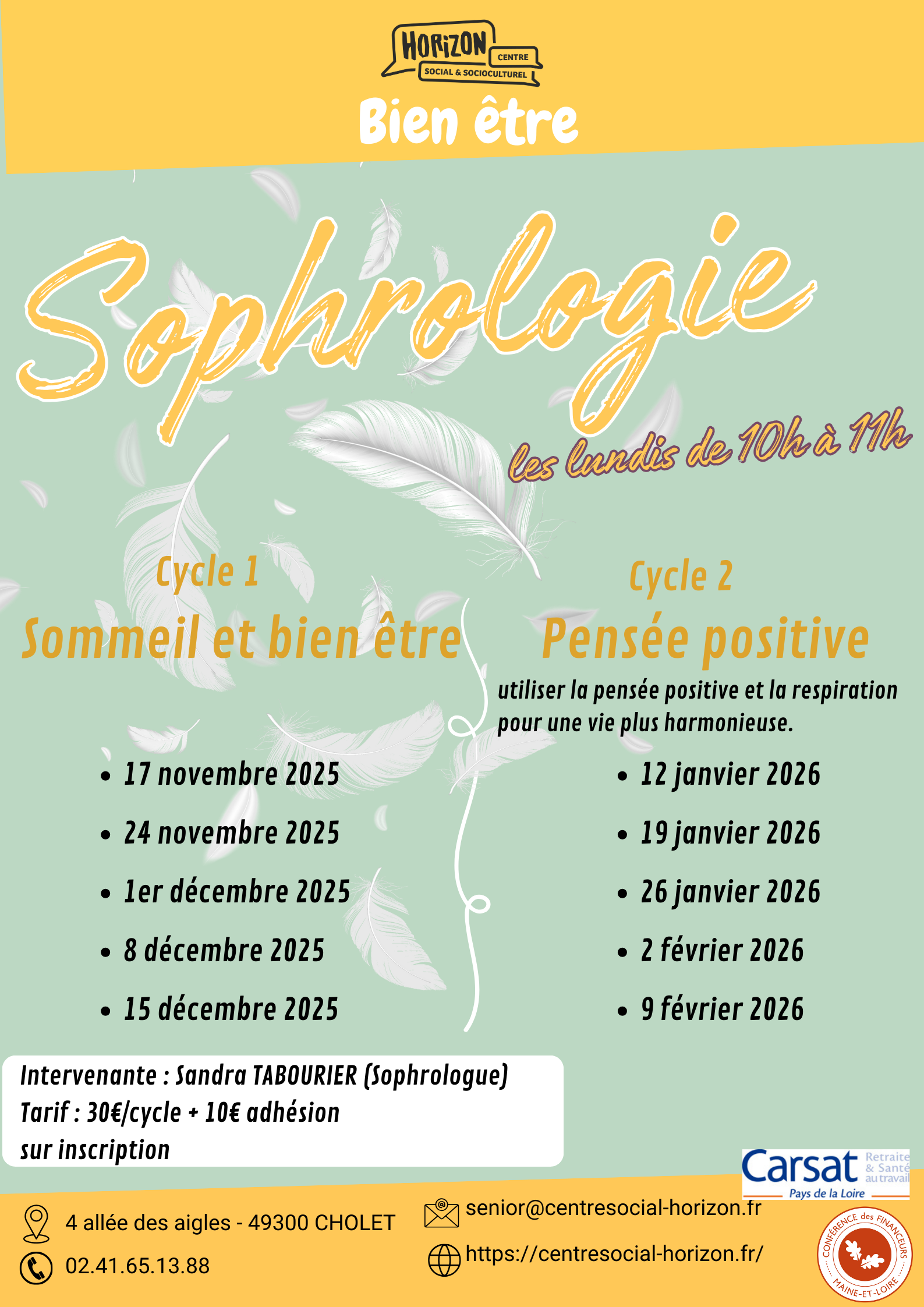 HORIZON CENTRE SOCIAL & SOCIOCULTUREL

Bien être

Sophrologie

les lundis de 10h à 11h

Cycle 1
Sommeil et bien être

- 17 novembre 2025
- 24 novembre 2025
- 1er décembre 2025
- 8 décembre 2025
- 15 décembre 2025

Cycle 2
Pensée positive

utiliser la pensée positive et la respiration pour une vie plus harmonieuse.

- 12 janvier 2026
- 19 janvier 2026
- 26 janvier 2026
- 2 février 2026
- 9 février 2026

Intervenante : Sandra TABOURIER (Sophrologue)
Tarif : 30€/cycle + 10€ adhésion
sur inscription

Carsat Retraite & Santé au travail Pays de la Loire

4 allée des aigles - 49300 CHOLET
02.41.65.13.88
senior@centresocial-horizon.fr
https://centresocial-horizon.fr/

CONFÉRENCE des FINANCEURS MAINE-ET-LOIRE